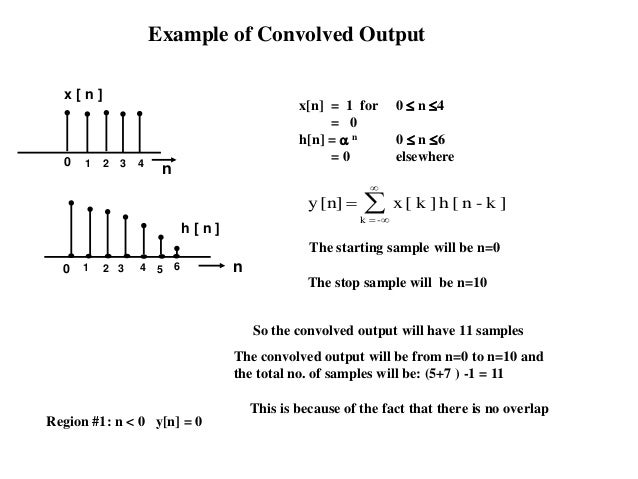 Example of Convolved Output

x [ n ]

0 1 2 3 4 n

h [ n ]

0 1 2 3 4 5 6 n

x[n] = 1 for $0 \leq n \leq 4$
= 0
h[n] = $\alpha^n$ $0 \leq n \leq 6$
= 0 elsewhere

$y[n] = \sum_{k=-\infty}^{\infty} x[k]h[n-k]$

The starting sample will be n=0

The stop sample will be n=10

So the convolved output will have 11 samples

The convolved output will be from n=0 to n=10 and the total no. of samples will be: (5+7 ) -1 = 11

This is because of the fact that there is no overlap

Region #1: n < 0 y[n] = 0